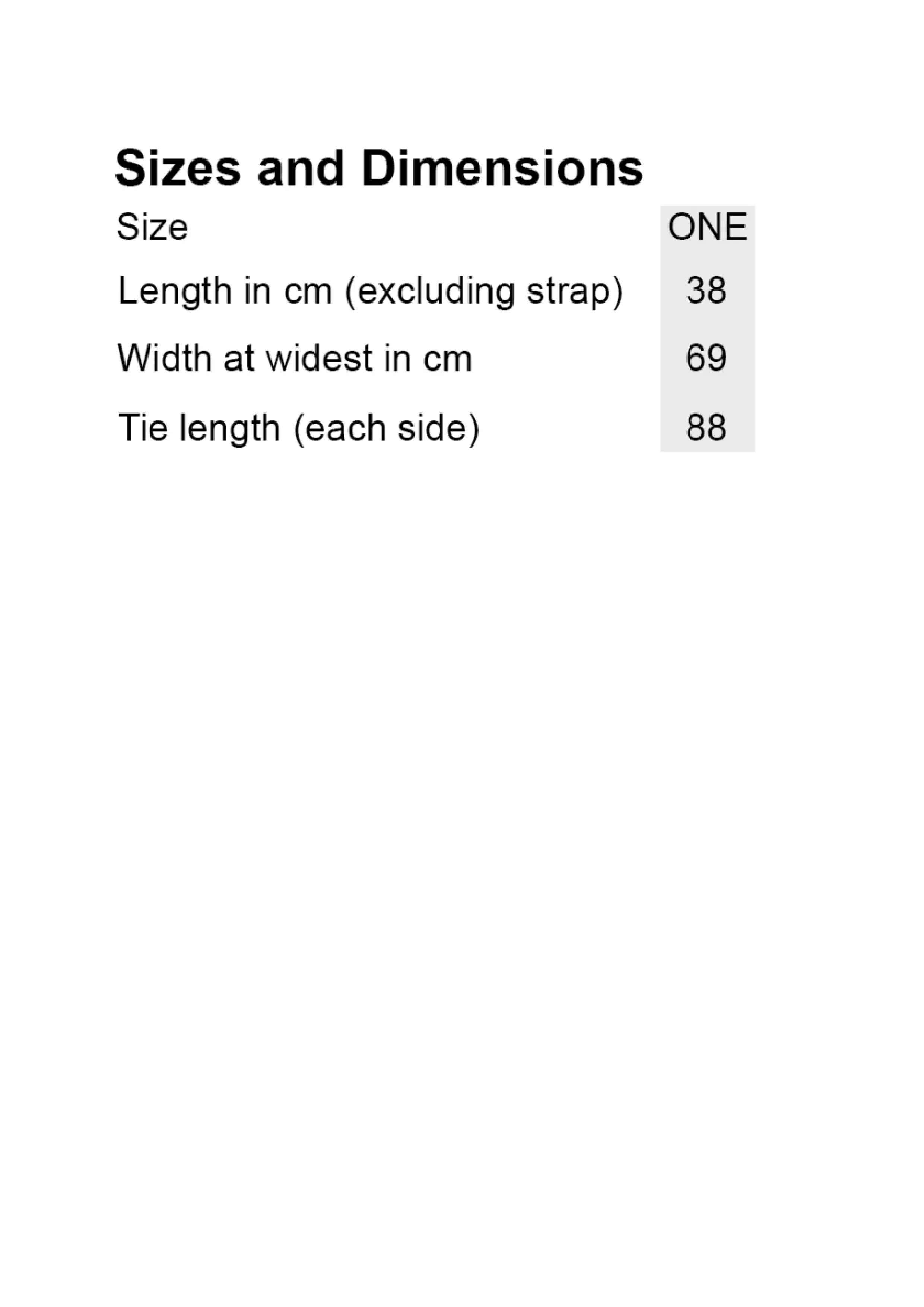 Sizes and Dimensions

| Size | ONE |
|---|---|
| Length in cm (excluding strap) | 38 |
| Width at widest in cm | 69 |
| Tie length (each side) | 88 |